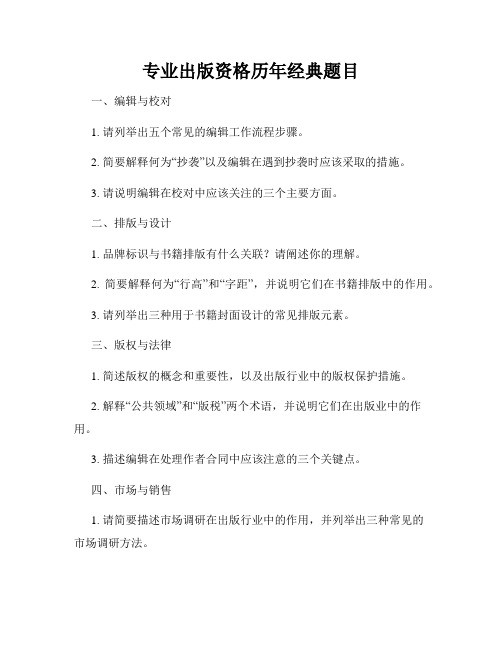 专业出版资格历年经典题目

一、编辑与校对

1. 请列举出五个常见的编辑工作流程步骤。

2. 简要解释何为“抄袭”以及编辑在遇到抄袭时应该采取的措施。

3. 请说明编辑在校对中应该关注的三个主要方面。

二、排版与设计

1. 品牌标识与书籍排版有什么关联？请阐述你的理解。

2. 简要解释何为“行高”和“字距”，并说明它们在书籍排版中的作用。

3. 请列举出三种用于书籍封面设计的常见排版元素。

三、版权与法律

1. 简述版权的概念和重要性，以及出版行业中的版权保护措施。

2. 解释“公共领域”和“版税”两个术语，并说明它们在出版业中的作用。

3. 描述编辑在处理作者合同中应该注意的三个关键点。

四、市场与销售

1. 请简要描述市场调研在出版行业中的作用，并列举出三种常见的市场调研方法。